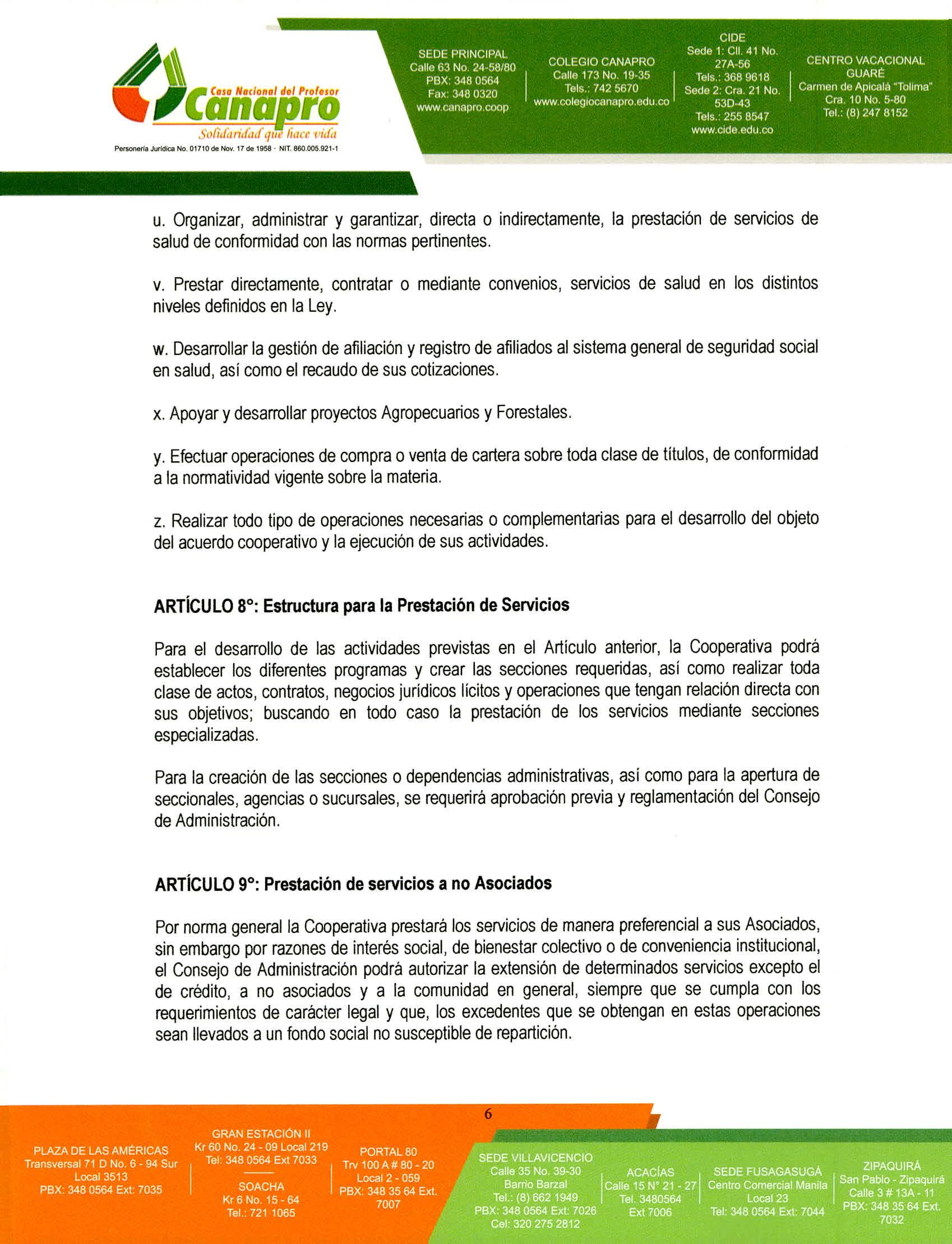 Casa Nacional del Profesor
Canapro
Solidaridad que hace vida
Personería Jurídica No. 01710 de Nov. 17 de 1958 · NIT. 860.005.921-1

SEDE PRINCIPAL
Calle 63 No. 24-58/80
PBX: 348 0564
Fax: 348 0320
www.canapro.coop

COLEGIO CANAPRO
Calle 173 No. 19-35
Tels.: 742 5670
www.colegiocanapro.edu.co

CIDE
Sede 1: Cll. 41 No. 27A-56
Tels.: 368 9618
Sede 2: Cra. 21 No. 53D-43
Tels.: 255 8547
www.cide.edu.co

CENTRO VACACIONAL GUARÉ
Carmen de Apicalá "Tolima"
Cra. 10 No. 5-80
Tel.: (8) 247 8152

u. Organizar, administrar y garantizar, directa o indirectamente, la prestación de servicios de salud de conformidad con las normas pertinentes.

v. Prestar directamente, contratar o mediante convenios, servicios de salud en los distintos niveles definidos en la Ley.

w. Desarrollar la gestión de afiliación y registro de afiliados al sistema general de seguridad social en salud, así como el recaudo de sus cotizaciones.

x. Apoyar y desarrollar proyectos Agropecuarios y Forestales.

y. Efectuar operaciones de compra o venta de cartera sobre toda clase de títulos, de conformidad a la normatividad vigente sobre la materia.

z. Realizar todo tipo de operaciones necesarias o complementarias para el desarrollo del objeto del acuerdo cooperativo y la ejecución de sus actividades.

ARTÍCULO 8°: Estructura para la Prestación de Servicios

Para el desarrollo de las actividades previstas en el Artículo anterior, la Cooperativa podrá establecer los diferentes programas y crear las secciones requeridas, así como realizar toda clase de actos, contratos, negocios jurídicos lícitos y operaciones que tengan relación directa con sus objetivos; buscando en todo caso la prestación de los servicios mediante secciones especializadas.

Para la creación de las secciones o dependencias administrativas, así como para la apertura de seccionales, agencias o sucursales, se requerirá aprobación previa y reglamentación del Consejo de Administración.

ARTÍCULO 9°: Prestación de servicios a no Asociados

Por norma general la Cooperativa prestará los servicios de manera preferencial a sus Asociados, sin embargo por razones de interés social, de bienestar colectivo o de conveniencia institucional, el Consejo de Administración podrá autorizar la extensión de determinados servicios excepto el de crédito, a no asociados y a la comunidad en general, siempre que se cumpla con los requerimientos de carácter legal y que, los excedentes que se obtengan en estas operaciones sean llevados a un fondo social no susceptible de repartición.

6

PLAZA DE LAS AMÉRICAS
Transversal 71 D No. 6 - 94 Sur
Local 3513
PBX: 348 0564 Ext: 7035

GRAN ESTACIÓN II
Kr 60 No. 24 - 09 Local 219
Tel: 348 0564 Ext 7033

SOACHA
Kr 6 No. 15 - 64
Tel.: 721 1065

PORTAL 80
Trv 100 A # 80 - 20
Local 2 - 059
PBX: 348 35 64 Ext. 7007

SEDE VILLAVICENCIO
Calle 35 No. 39-30
Barrio Barzal
Tel.: (8) 662 1949
PBX: 348 0564 Ext: 7026
Cel: 320 275 2812

ACACÍAS
Calle 15 N° 21 - 27
Tel. 3480564
Ext 7006

SEDE FUSAGASUGÁ
Centro Comercial Manila
Local 23
Tel: 348 0564 Ext: 7044

ZIPAQUIRÁ
San Pablo - Zipaquirá
Calle 3 # 13A - 11
PBX: 348 35 64 Ext. 7032